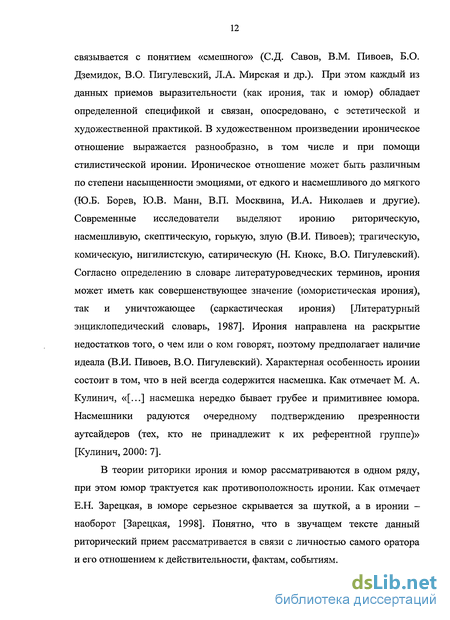 12

связывается с понятием «смешного» (С.Д. Савов, В.М. Пивоев, Б.О. Дземидок, В.О. Пигулевский, Л.А. Мирская и др.). При этом каждый из данных приемов выразительности (как ирония, так и юмор) обладает определенной спецификой и связан, опосредовано, с эстетической и художественной практикой. В художественном произведении ироническое отношение выражается разнообразно, в том числе и при помощи стилистической иронии. Ироническое отношение может быть различным по степени насыщенности эмоциями, от едкого и насмешливого до мягкого (Ю.Б. Борев, Ю.В. Манн, В.П. Москвина, И.А. Николаев и другие). Современные исследователи выделяют иронию риторическую, насмешливую, скептическую, горькую, злую (В.И. Пивоев); трагическую, комическую, нигилистскую, сатирическую (Н. Кнокс, В.О. Пигулевский). Согласно определению в словаре литературоведческих терминов, ирония может иметь как совершенствующее значение (юмористическая ирония), так и уничтожающее (саркастическая ирония) [Литературный энциклопедический словарь, 1987]. Ирония направлена на раскрытие недостатков того, о чем или о ком говорят, поэтому предполагает наличие идеала (В.И. Пивоев, В.О. Пигулевский). Характерная особенность иронии состоит в том, что в ней всегда содержится насмешка. Как отмечает М. А. Кулинич, «[…] насмешка нередко бывает грубее и примитивнее юмора. Насмешники радуются очередному подтверждению презренности аутсайдеров (тех, кто не принадлежит к их референтной группе)» [Кулинич, 2000: 7].

В теории риторики ирония и юмор рассматриваются в одном ряду, при этом юмор трактуется как противоположность иронии. Как отмечает Е.Н. Зарецкая, в юморе серьезное скрывается за шуткой, а в иронии – наоборот [Зарецкая, 1998]. Понятно, что в звучащем тексте данный риторический прием рассматривается в связи с личностью самого оратора и его отношением к действительности, фактам, событиям.

dsLib.net
библиотека диссертаций